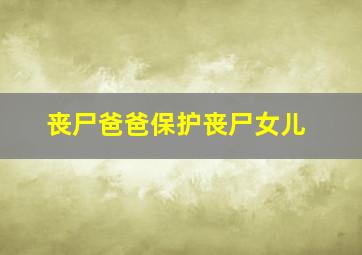 丧尸爸爸保护丧尸女儿